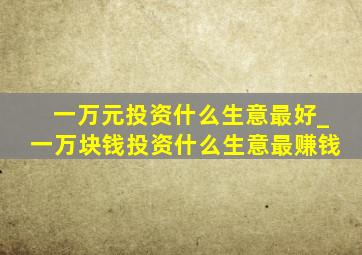 一万元投资什么生意最好_一万块钱投资什么生意最赚钱